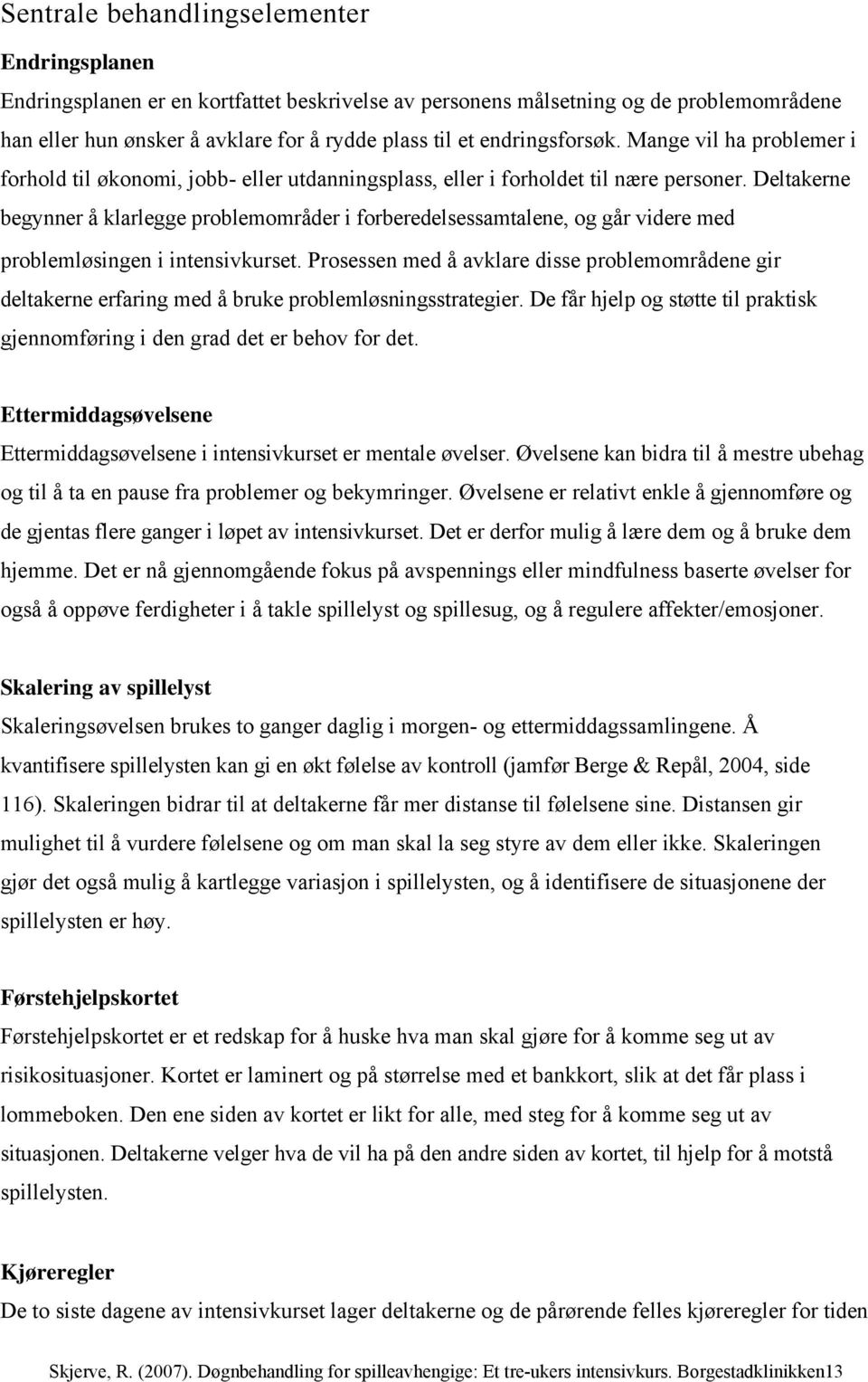 Sentrale behandlingselementer

Endringsplanen

Endringsplanen er en kortfattet beskrivelse av personens målsetning og de problemområdene han eller hun ønsker å avklare for å rydde plass til et endringsforsøk. Mange vil ha problemer i forhold til økonomi, jobb- eller utdanningsplass, eller i forholdet til nære personer. Deltakerne begynner å klarlegge problemområder i forberedelsessamtalene, og går videre med problemløsingen i intensivkurset. Prosessen med å avklare disse problemområdene gir deltakerne erfaring med å bruke problemløsningsstrategier. De får hjelp og støtte til praktisk gjennomføring i den grad det er behov for det.

Ettermiddagsøvelsene

Ettermiddagsøvelsene i intensivkurset er mentale øvelser. Øvelsene kan bidra til å mestre ubehag og til å ta en pause fra problemer og bekymringer. Øvelsene er relativt enkle å gjennomføre og de gjentas flere ganger i løpet av intensivkurset. Det er derfor mulig å lære dem og å bruke dem hjemme. Det er nå gjennomgående fokus på avspennings eller mindfulness baserte øvelser for også å oppøve ferdigheter i å takle spillelyst og spillesug, og å regulere affekter/emosjoner.

Skalering av spillelyst

Skaleringsøvelsen brukes to ganger daglig i morgen- og ettermiddagssamlingene. Å kvantifisere spillelysten kan gi en økt følelse av kontroll (jamfør Berge & Repål, 2004, side 116). Skaleringen bidrar til at deltakerne får mer distanse til følelsene sine. Distansen gir mulighet til å vurdere følelsene og om man skal la seg styre av dem eller ikke. Skaleringen gjør det også mulig å kartlegge variasjon i spillelysten, og å identifisere de situasjonene der spillelysten er høy.

Førstehjelpskortet

Førstehjelpskortet er et redskap for å huske hva man skal gjøre for å komme seg ut av risikosituasjoner. Kortet er laminert og på størrelse med et bankkort, slik at det får plass i lommeboken. Den ene siden av kortet er likt for alle, med steg for å komme seg ut av situasjonen. Deltakerne velger hva de vil ha på den andre siden av kortet, til hjelp for å motstå spillelysten.

Kjøreregler

De to siste dagene av intensivkurset lager deltakerne og de pårørende felles kjøreregler for tiden

Skjerve, R. (2007). Døgnbehandling for spilleavhengige: Et tre-ukers intensivkurs. Borgestadklinikken13